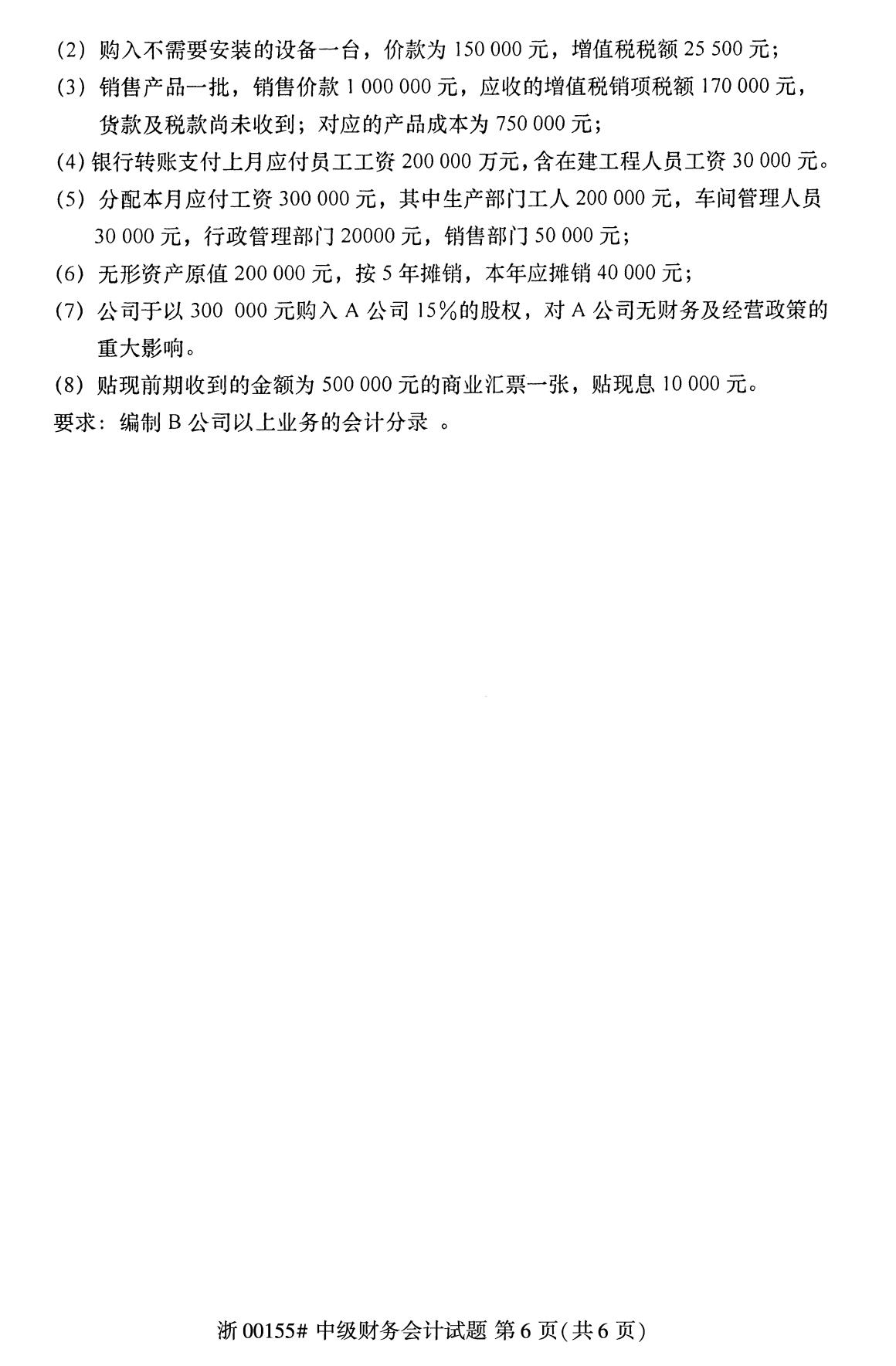 (2) 购入不需要安装的设备一台，价款为 150 000 元，增值税税额 25 500 元；

(3) 销售产品一批，销售价款 1 000 000 元，应收的增值税销项税额 170 000 元，货款及税款尚未收到；对应的产品成本为 750 000 元；

(4) 银行转账支付上月应付员工工资 200 000 万元，含在建工程人员工资 30 000 元。

(5) 分配本月应付工资 300 000 元，其中生产部门工人 200 000 元，车间管理人员 30 000 元，行政管理部门 20000 元，销售部门 50 000 元；

(6) 无形资产原值 200 000 元，按 5 年摊销，本年应摊销 40 000 元；

(7) 公司于以 300 000 元购入 A 公司 15%的股权，对 A 公司无财务及经营政策的重大影响。

(8) 贴现前期收到的金额为 500 000 元的商业汇票一张，贴现息 10 000 元。

要求：编制 B 公司以上业务的会计分录 。

浙 00155# 中级财务会计试题 第 6 页(共 6 页)